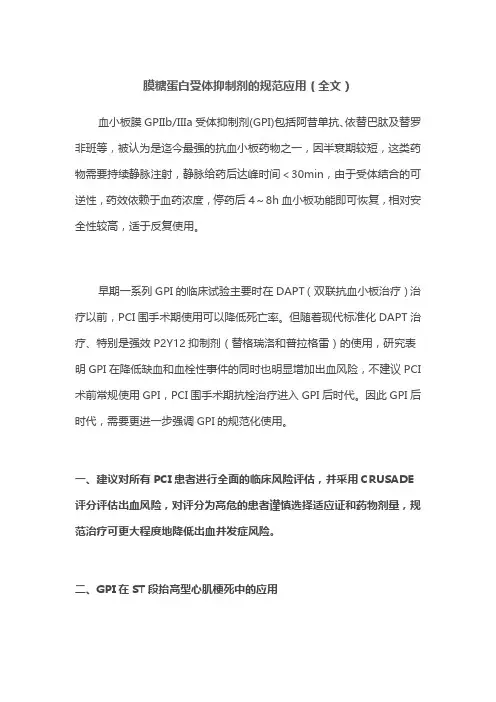 膜糖蛋白受体抑制剂的规范应用（全文）

血小板膜 GPⅡb/Ⅲa 受体抑制剂(GPI)包括阿昔单抗、依替巴肽及替罗非班等，被认为是迄今最强的抗血小板药物之一，因半衰期较短，这类药物需要持续静脉注射，静脉给药后达峰时间＜30min，由于受体结合的可逆性，药效依赖于血药浓度，停药后 4～8h 血小板功能即可恢复，相对安全性较高，适于反复使用。

早期一系列 GPI 的临床试验主要时在 DAPT（双联抗血小板治疗）治疗以前，PCI 围手术期使用可以降低死亡率。但随着现代标准化 DAPT 治疗、特别是强效 P2Y12 抑制剂（替格瑞洛和普拉格雷）的使用，研究表明 GPI 在降低缺血和血栓性事件的同时也明显增加出血风险，不建议 PCI 术前常规使用 GPI，PCI 围手术期抗栓治疗进入 GPI 后时代。因此 GPI 后时代，需要更进一步强调 GPI 的规范化使用。

一、建议对所有 PCI 患者进行全面的临床风险评估，并采用 CRUSADE 评分评估出血风险，对评分为高危的患者谨慎选择适应证和药物剂量，规范治疗可更大程度地降低出血并发症风险。

二、GPI 在 ST 段抬高型心肌梗死中的应用